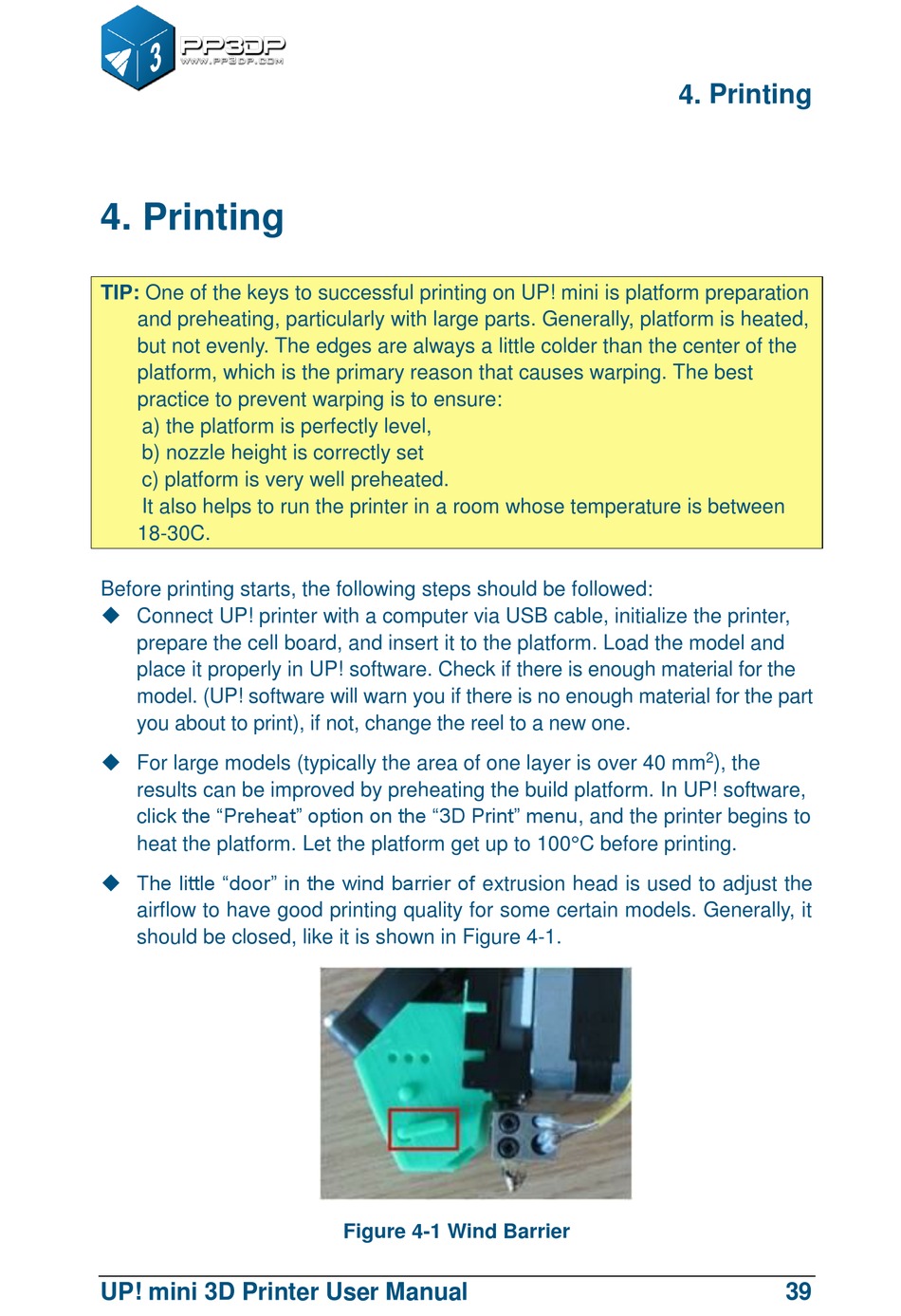 3 PP3DP WWW.PP3DP.COM

4. Printing

4. Printing

TIP: One of the keys to successful printing on UP! mini is platform preparation and preheating, particularly with large parts. Generally, platform is heated, but not evenly. The edges are always a little colder than the center of the platform, which is the primary reason that causes warping. The best practice to prevent warping is to ensure:
a) the platform is perfectly level,
b) nozzle height is correctly set
c) platform is very well preheated.
It also helps to run the printer in a room whose temperature is between 18-30C.

Before printing starts, the following steps should be followed:

◆ Connect UP! printer with a computer via USB cable, initialize the printer, prepare the cell board, and insert it to the platform. Load the model and place it properly in UP! software. Check if there is enough material for the model. (UP! software will warn you if there is no enough material for the part you about to print), if not, change the reel to a new one.

◆ For large models (typically the area of one layer is over 40 mm$^2$), the results can be improved by preheating the build platform. In UP! software, click the “Preheat” option on the “3D Print” menu, and the printer begins to heat the platform. Let the platform get up to 100°C before printing.

◆ The little “door” in the wind barrier of extrusion head is used to adjust the airflow to have good printing quality for some certain models. Generally, it should be closed, like it is shown in Figure 4-1.

Figure 4-1 Wind Barrier

UP! mini 3D Printer User Manual 39